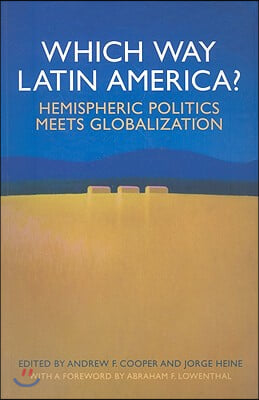 WHICH WAY LATIN AMERICA?

HEMISPHERIC POLITICS MEETS GLOBALIZATION

EDITED BY ANDREW F. COOPER AND JORGE HEINE

WITH A FOREWORD BY ABRAHAM F. LOWENTHAL